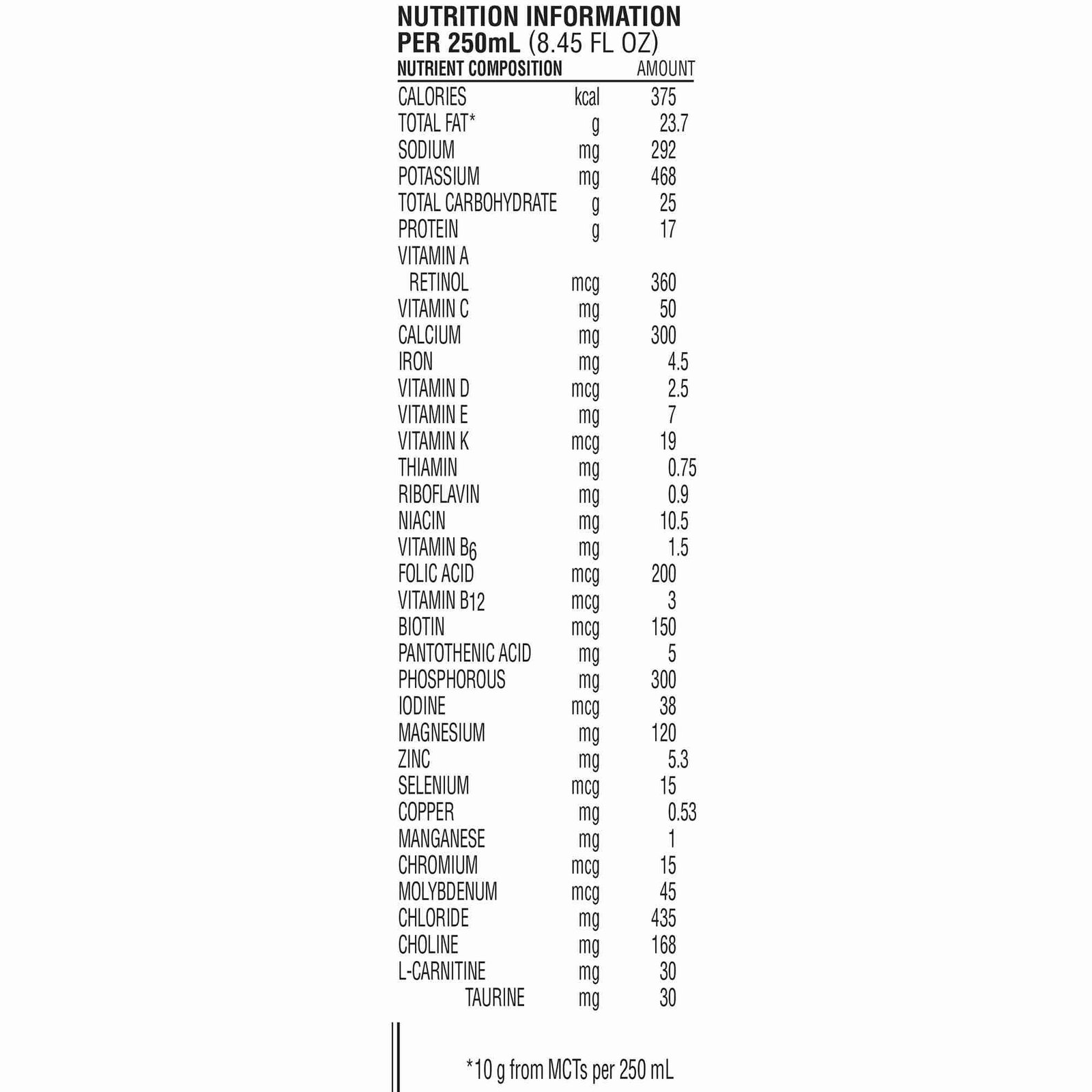 NUTRITION INFORMATION
PER 250mL (8.45 FL OZ)

| NUTRIENT COMPOSITION | | AMOUNT |
|---|---|---|
| CALORIES | kcal | 375 |
| TOTAL FAT* | g | 23.7 |
| SODIUM | mg | 292 |
| POTASSIUM | mg | 468 |
| TOTAL CARBOHYDRATE | g | 25 |
| PROTEIN | g | 17 |
| VITAMIN A | | |
| RETINOL | mcg | 360 |
| VITAMIN C | mg | 50 |
| CALCIUM | mg | 300 |
| IRON | mg | 4.5 |
| VITAMIN D | mcg | 2.5 |
| VITAMIN E | mg | 7 |
| VITAMIN K | mcg | 19 |
| THIAMIN | mg | 0.75 |
| RIBOFLAVIN | mg | 0.9 |
| NIACIN | mg | 10.5 |
| VITAMIN $B_6$ | mg | 1.5 |
| FOLIC ACID | mcg | 200 |
| VITAMIN $B_{12}$ | mcg | 3 |
| BIOTIN | mcg | 150 |
| PANTOTHENIC ACID | mg | 5 |
| PHOSPHOROUS | mg | 300 |
| IODINE | mcg | 38 |
| MAGNESIUM | mg | 120 |
| ZINC | mg | 5.3 |
| SELENIUM | mcg | 15 |
| COPPER | mg | 0.53 |
| MANGANESE | mg | 1 |
| CHROMIUM | mcg | 15 |
| MOLYBDENUM | mcg | 45 |
| CHLORIDE | mg | 435 |
| CHOLINE | mg | 168 |
| L-CARNITINE | mg | 30 |
| TAURINE | mg | 30 |

*10 g from MCTs per 250 mL